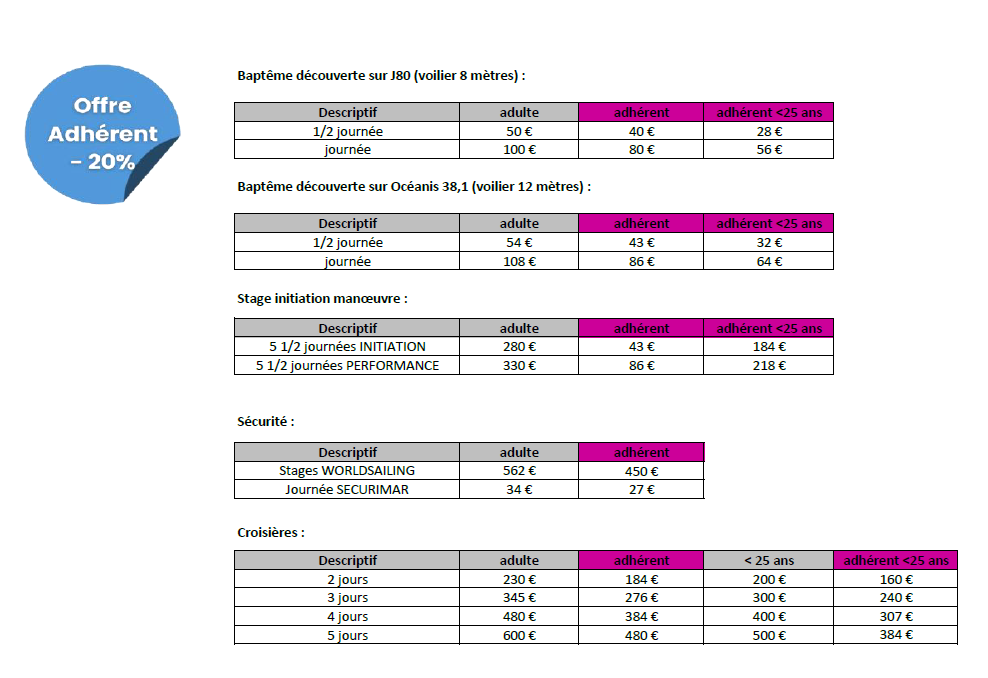 Offre Adhérent – 20%

Baptême découverte sur J80 (voilier 8 mètres) :

| Descriptif | adulte | adhérent | adhérent <25 ans |
|---|---|---|---|
| 1/2 journée | 50 € | 40 € | 28 € |
| journée | 100 € | 80 € | 56 € |

Baptême découverte sur Océanis 38,1 (voilier 12 mètres) :

| Descriptif | adulte | adhérent | adhérent <25 ans |
|---|---|---|---|
| 1/2 journée | 54 € | 43 € | 32 € |
| journée | 108 € | 86 € | 64 € |

Stage initiation manœuvre :

| Descriptif | adulte | adhérent | adhérent <25 ans |
|---|---|---|---|
| 5 1/2 journées INITIATION | 280 € | 43 € | 184 € |
| 5 1/2 journées PERFORMANCE | 330 € | 86 € | 218 € |

Sécurité :

| Descriptif | adulte | adhérent |
|---|---|---|
| Stages WORLDSAILING | 562 € | 450 € |
| Journée SECURIMAR | 34 € | 27 € |

Croisières :

| Descriptif | adulte | adhérent | < 25 ans | adhérent <25 ans |
|---|---|---|---|---|
| 2 jours | 230 € | 184 € | 200 € | 160 € |
| 3 jours | 345 € | 276 € | 300 € | 240 € |
| 4 jours | 480 € | 384 € | 400 € | 307 € |
| 5 jours | 600 € | 480 € | 500 € | 384 € |